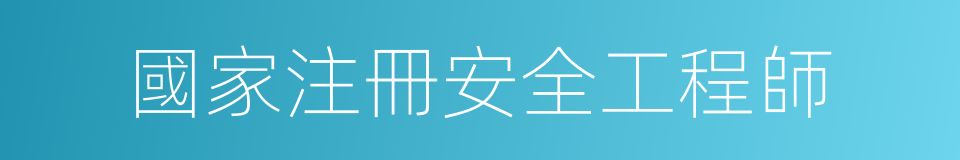 國家注冊安全工程師